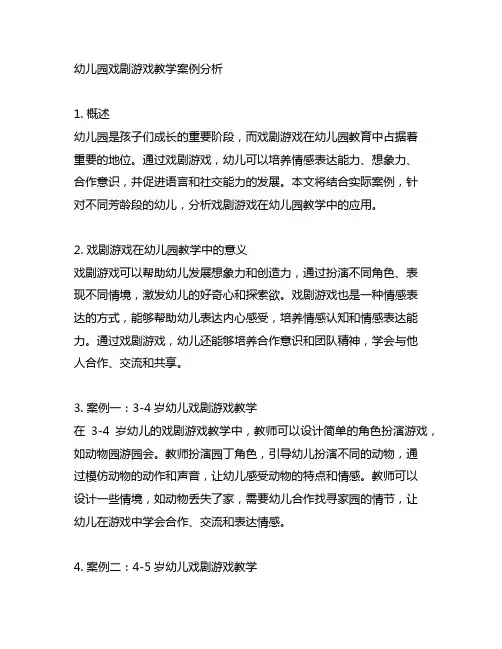 幼儿园戏剧游戏教学案例分析

1. 概述
幼儿园是孩子们成长的重要阶段，而戏剧游戏在幼儿园教育中占据着重要的地位。通过戏剧游戏，幼儿可以培养情感表达能力、想象力、合作意识，并促进语言和社交能力的发展。本文将结合实际案例，针对不同芳龄段的幼儿，分析戏剧游戏在幼儿园教学中的应用。

2. 戏剧游戏在幼儿园教学中的意义
戏剧游戏可以帮助幼儿发展想象力和创造力，通过扮演不同角色、表现不同情境，激发幼儿的好奇心和探索欲。戏剧游戏也是一种情感表达的方式，能够帮助幼儿表达内心感受，培养情感认知和情感表达能力。通过戏剧游戏，幼儿还能够培养合作意识和团队精神，学会与他人合作、交流和共享。

3. 案例一：3-4 岁幼儿戏剧游戏教学
在 3-4 岁幼儿的戏剧游戏教学中，教师可以设计简单的角色扮演游戏，如动物园游园会。教师扮演园丁角色，引导幼儿扮演不同的动物，通过模仿动物的动作和声音，让幼儿感受动物的特点和情感。教师可以设计一些情境，如动物丢失了家，需要幼儿合作找寻家园的情节，让幼儿在游戏中学会合作、交流和表达情感。

4. 案例二：4-5 岁幼儿戏剧游戏教学